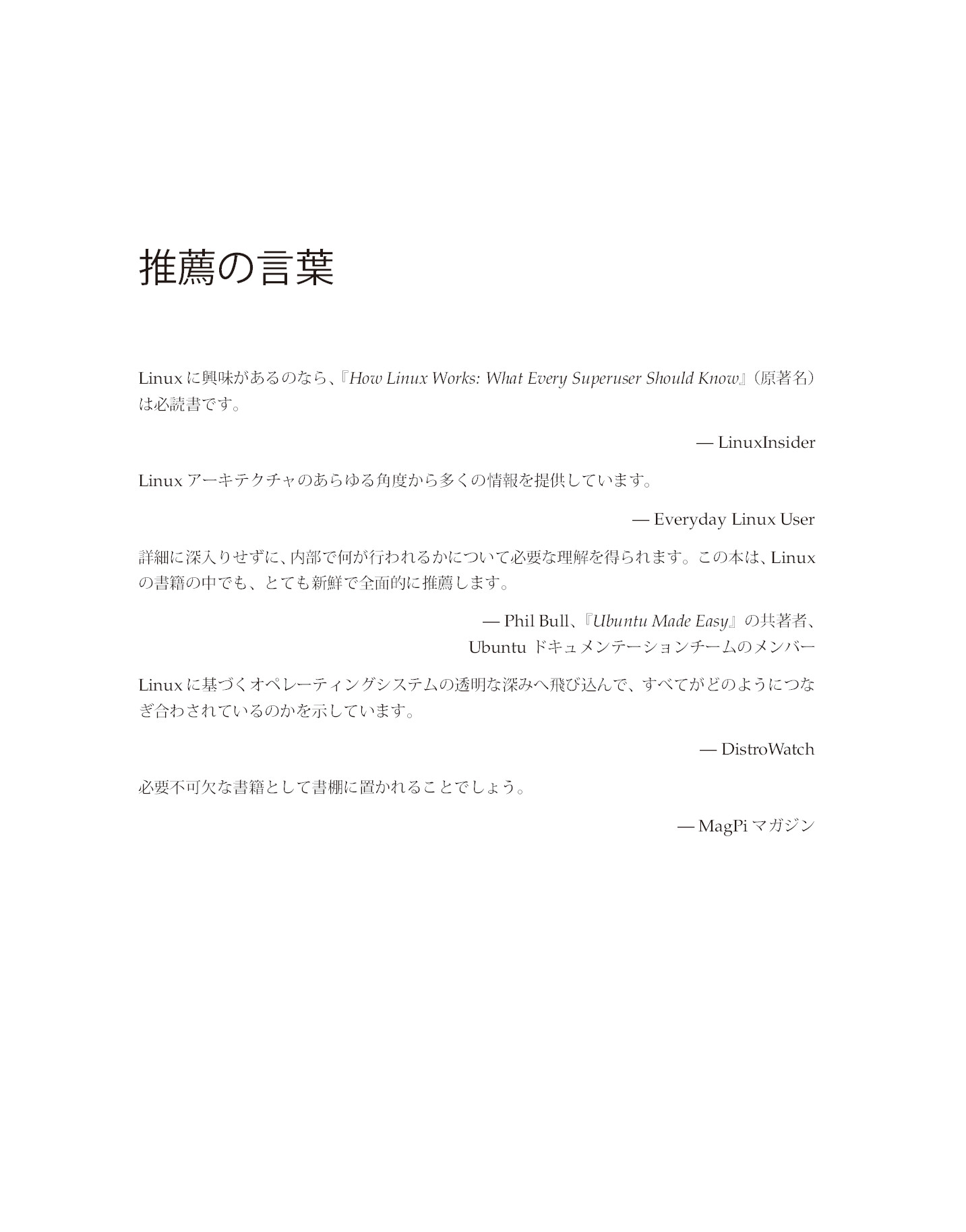 推薦の言葉

Linuxに興味があるのなら、『How Linux Works: What Every Superuser Should Know』(原著名)は必読書です。

— LinuxInsider

Linuxアーキテクチャのあらゆる角度から多くの情報を提供しています。

— Everyday Linux User

詳細に深入りせずに、内部で何が行われるかについて必要な理解を得られます。この本は、Linuxの書籍の中でも、とても新鮮で全面的に推薦します。

— Phil Bull、『Ubuntu Made Easy』の共著者、
Ubuntuドキュメンテーションチームのメンバー

Linuxに基づくオペレーティングシステムの透明な深みへ飛び込んで、すべてがどのようにつなぎ合わされているのかを示しています。

— DistroWatch

必要不可欠な書籍として書棚に置かれることでしょう。

— MagPiマガジン